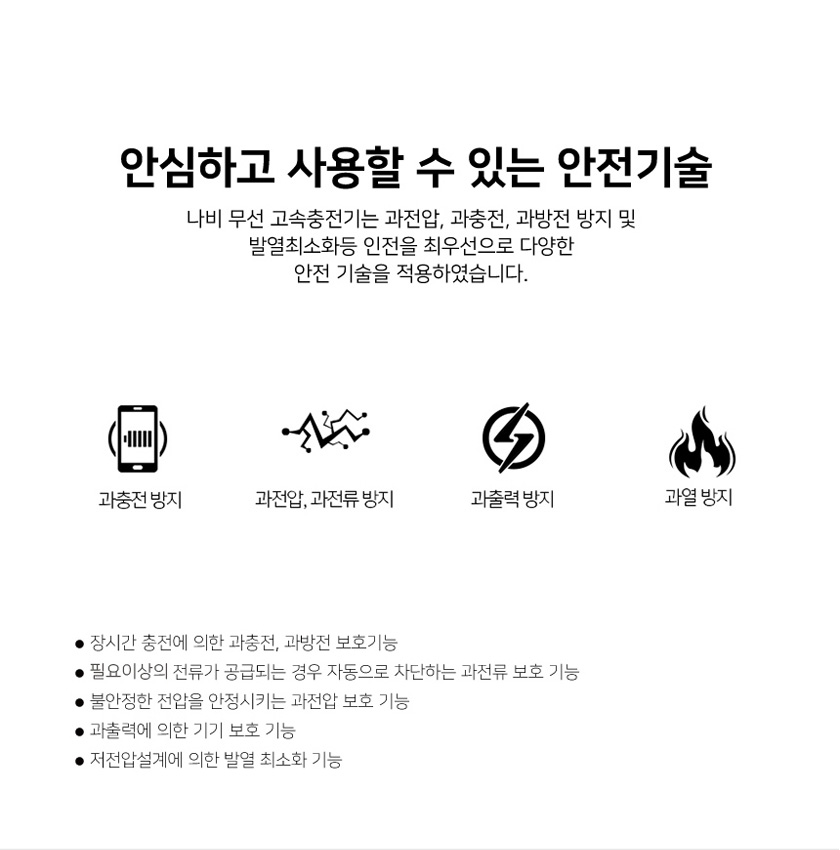 안심하고 사용할 수 있는 안전기술

나비 무선 고속충전기는 과전압, 과충전, 과방전 방지 및 발열최소화등 인전을 최우선으로 다양한 안전 기술을 적용하였습니다.

과충전 방지

과전압, 과전류 방지

과출력 방지

과열 방지

● 장시간 충전에 의한 과충전, 과방전 보호기능
● 필요이상의 전류가 공급되는 경우 자동으로 차단하는 과전류 보호 기능
● 불안정한 전압을 안정시키는 과전압 보호 기능
● 과출력에 의한 기기 보호 기능
● 저전압설계에 의한 발열 최소화 기능